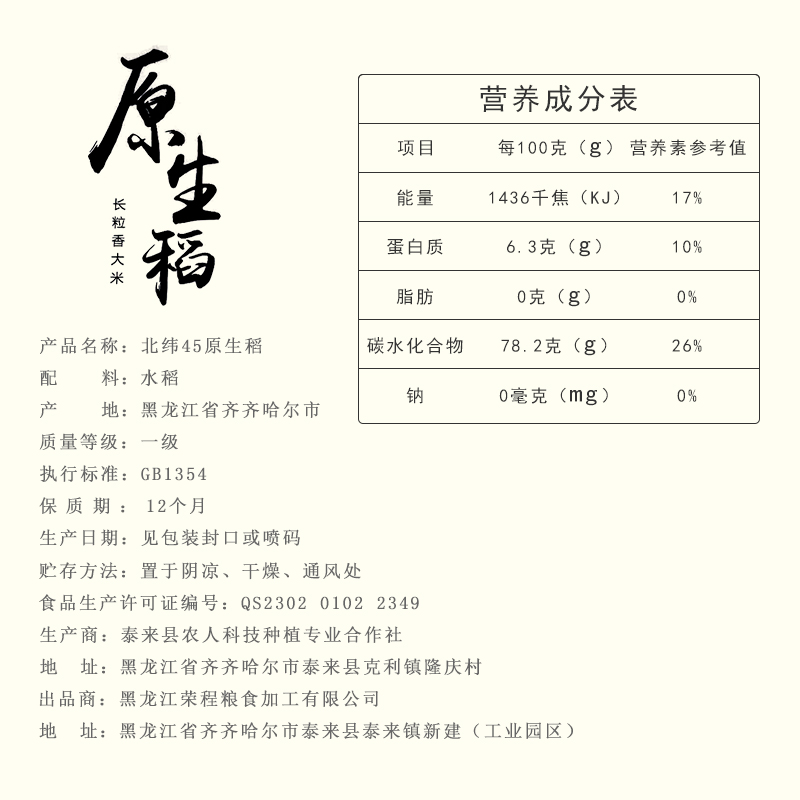 原生稻

长粒香大米

营养成分表

| 项目 | 每100克（g） | 营养素参考值 |
|---|---|---|
| 能量 | 1436千焦（KJ） | 17% |
| 蛋白质 | 6.3克（g） | 10% |
| 脂肪 | 0克（g） | 0% |
| 碳水化合物 | 78.2克（g） | 26% |
| 钠 | 0毫克（mg） | 0% |

产品名称：北纬45原生稻
配　　料：水稻
产　　地：黑龙江省齐齐哈尔市
质量等级：一级
执行标准：GB1354
保 质 期： 12个月
生产日期：见包装封口或喷码
贮存方法：置于阴凉、干燥、通风处
食品生产许可证编号：QS2302 0102 2349
生产商：泰来县农人科技种植专业合作社
地　址：黑龙江省齐齐哈尔市泰来县克利镇隆庆村
出品商：黑龙江荣程粮食加工有限公司
地　址：黑龙江省齐齐哈尔市泰来县泰来镇新建（工业园区）